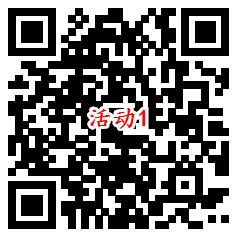 活动1